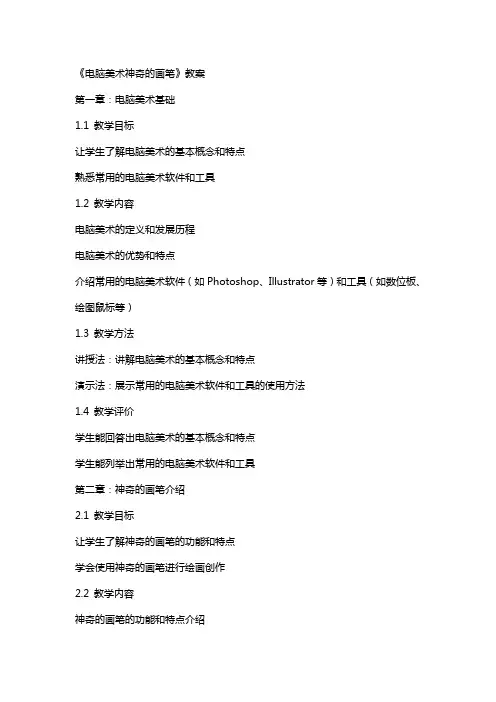 《电脑美术神奇的画笔》教案

第一章：电脑美术基础

1.1 教学目标

让学生了解电脑美术的基本概念和特点

熟悉常用的电脑美术软件和工具

1.2 教学内容

电脑美术的定义和发展历程

电脑美术的优势和特点

介绍常用的电脑美术软件（如 Photoshop、Illustrator 等）和工具（如数位板、绘图鼠标等）

1.3 教学方法

讲授法：讲解电脑美术的基本概念和特点

演示法：展示常用的电脑美术软件和工具的使用方法

1.4 教学评价

学生能回答出电脑美术的基本概念和特点

学生能列举出常用的电脑美术软件和工具

第二章：神奇的画笔介绍

2.1 教学目标

让学生了解神奇的画笔的功能和特点

学会使用神奇的画笔进行绘画创作

2.2 教学内容

神奇的画笔的功能和特点介绍